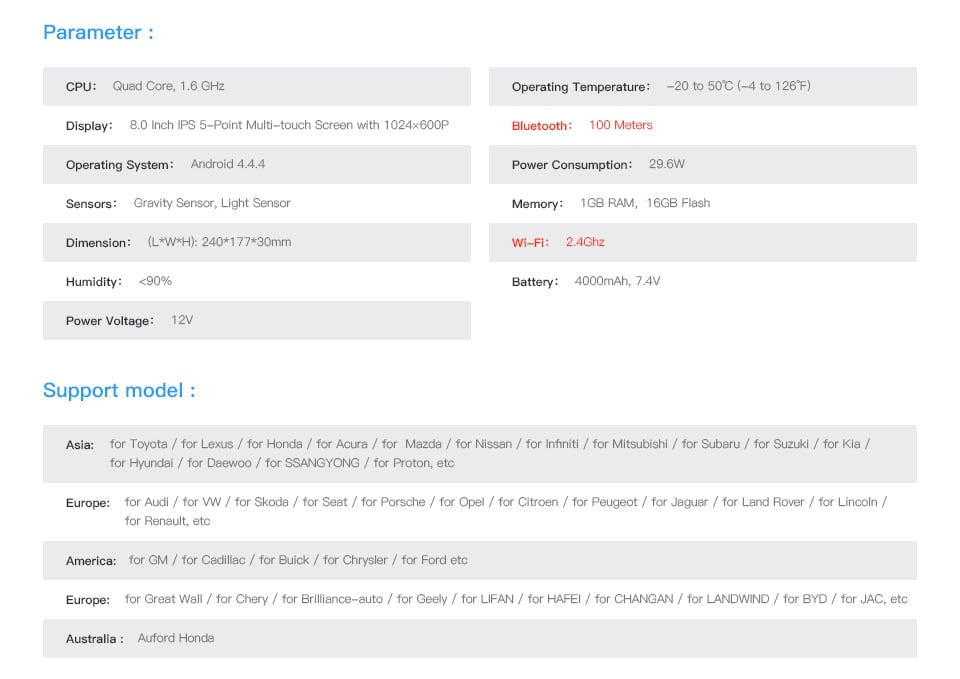 Parameter :

CPU: Quad Core, 1.6 GHz

Display: 8.0 Inch IPS 5-Point Multi-touch Screen with 1024×600P

Operating System: Android 4.4.4

Sensors: Gravity Sensor, Light Sensor

Dimension: (L*W*H): 240*177*30mm

Humidity: <90%

Power Voltage: 12V

Operating Temperature: -20 to 50℃ (-4 to 126℉)

Bluetooth: 100 Meters

Power Consumption: 29.6W

Memory: 1GB RAM, 16GB Flash

Wi-Fi: 2.4Ghz

Battery: 4000mAh, 7.4V

Support model :

Asia: for Toyota / for Lexus / for Honda / for Acura / for Mazda / for Nissan / for Infiniti / for Mitsubishi / for Subaru / for Suzuki / for Kia / for Hyundai / for Daewoo / for SSANGYONG / for Proton, etc

Europe: for Audi / for VW / for Skoda / for Seat / for Porsche / for Opel / for Citroen / for Peugeot / for Jaguar / for Land Rover / for Lincoln / for Renault, etc

America: for GM / for Cadillac / for Buick / for Chrysler / for Ford etc

Europe: for Great Wall / for Chery / for Brilliance-auto / for Geely / for LIFAN / for HAFEI / for CHANGAN / for LANDWIND / for BYD / for JAC, etc

Australia : Auford Honda